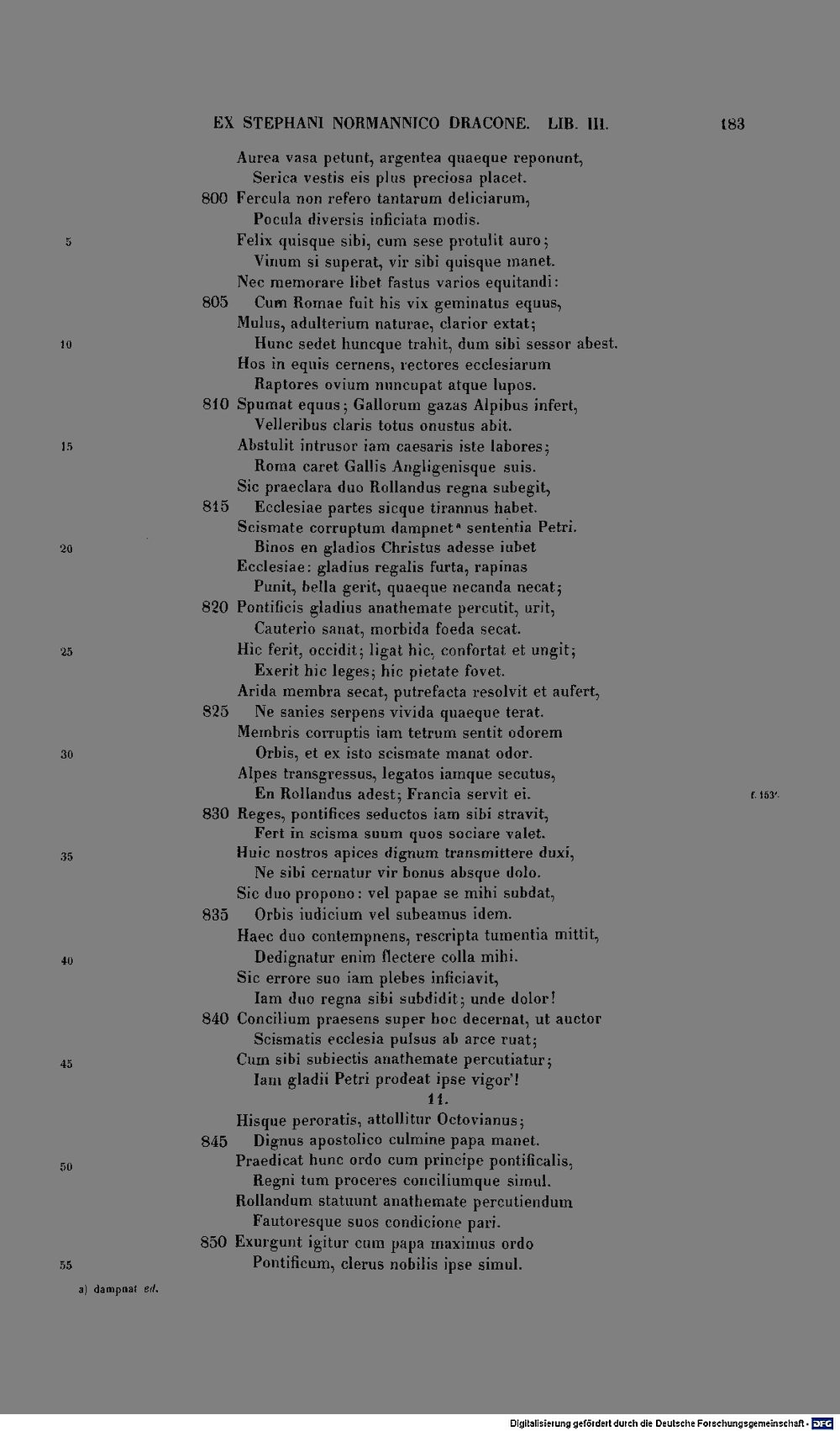 EX STEPHANI NORMANNICO DRACONE. LIB. III. 183

Aurea vasa petunt, argentea quaeque reponunt,
Serica vestis eis plus preciosa placet.
800 Fercula non refero tantarum deliciarum,
Pocula diversis inficiata modis.
5 Felix quisque sibi, cum sese protulit auro;
Vinum si superat, vir sibi quisque manet.
Nec memorare libet fastus varios equitandi:
805 Cum Romae fuit his vix geminatus equus,
Mulus, adulterium naturae, clarior extat;
10 Hunc sedet huncque trahit, dum sibi sessor abest.
Hos in equis cernens, rectores ecclesiarum
Raptores ovium nuncupat atque lupos.
810 Spumat equus; Gallorum gazas Alpibus infert,
Velleribus claris totus onustus abit.
15 Abstulit intrusor iam caesaris iste labores;
Roma caret Gallis Angligenisque suis.
Sic praeclara duo Rollandus regna subegit,
815 Ecclesiae partes sicque tirannus habet.
Scismate corruptum dampnet$^{a}$ sententia Petri.
20 Binos en gladios Christus adesse iubet
Ecclesiae: gladius regalis furta, rapinas
Punit, bella gerit, quaeque necanda necat;
820 Pontificis gladius anathemate percutit, urit,
Cauterio sanat, morbida foeda secat.
25 Hic ferit, occidit; ligat hic, confortat et ungit;
Exerit hic leges; hic pietate fovet.
Arida membra secat, putrefacta resolvit et aufert,
825 Ne sanies serpens vivida quaeque terat.
Membris corruptis iam tetrum sentit odorem
30 Orbis, et ex isto scismate manat odor.
Alpes transgressus, legatos iamque secutus,
En Rollandus adest; Francia servit ei. f. 153'.
830 Reges, pontifices seductos iam sibi stravit,
Fert in scisma suum quos sociare valet.
35 Huic nostros apices dignum transmittere duxi,
Ne sibi cernatur vir bonus absque dolo.
Sic duo propono: vel papae se mihi subdat,
835 Orbis iudicium vel subeamus idem.
Haec duo contempnens, rescripta tumentia mittit,
40 Dedignatur enim flectere colla mihi.
Sic errore suo iam plebes inficiavit,
Iam duo regna sibi subdidit; unde dolor!
840 Concilium praesens super hoc decernat, ut auctor
Scismatis ecclesia pulsus ab arce ruat;
45 Cum sibi subiectis anathemate percutiatur;
Iam gladii Petri prodeat ipse vigor'!
11.
Hisque peroratis, attollitur Octovianus;
845 Dignus apostolico culmine papa manet.
50 Praedicat hunc ordo cum principe pontificalis,
Regni tum proceres conciliumque simul.
Rollandum statuunt anathemate percutiendum
Fautoresque suos condicione pari.
850 Exurgunt igitur cum papa maximus ordo
55 Pontificum, clerus nobilis ipse simul.

a) dampnat ed.

Digitalisierung gefördert durch die Deutsche Forschungsgemeinschaft - DFG